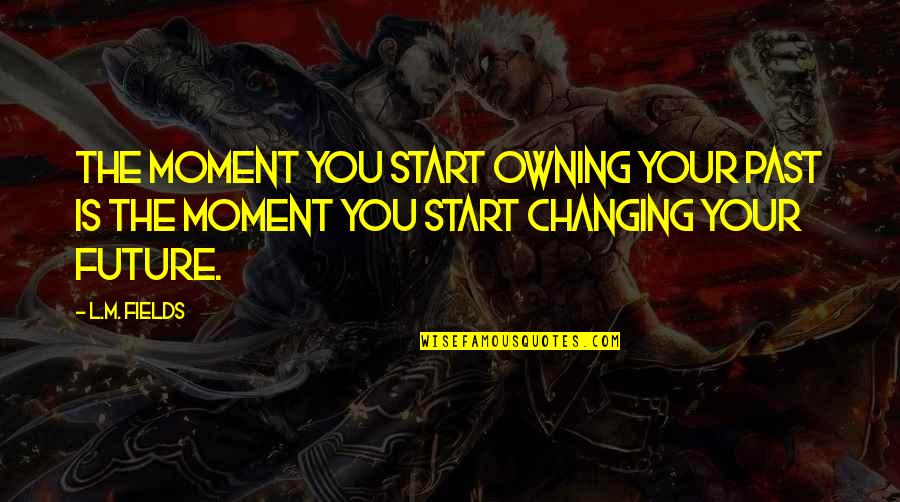 THE MOMENT YOU START OWNING YOUR PAST IS THE MOMENT YOU START CHANGING YOUR FUTURE.

- L.M. FIELDS

WISEFAMOUSQUOTES.COM